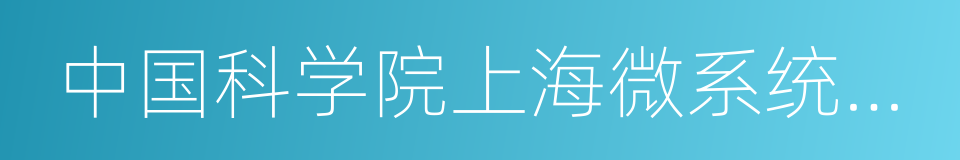 中国科学院上海微系统...